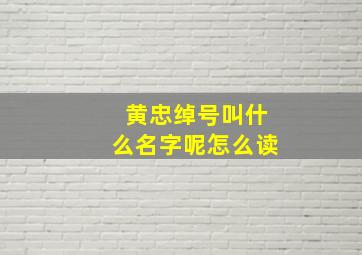 黄忠绰号叫什么名字呢怎么读